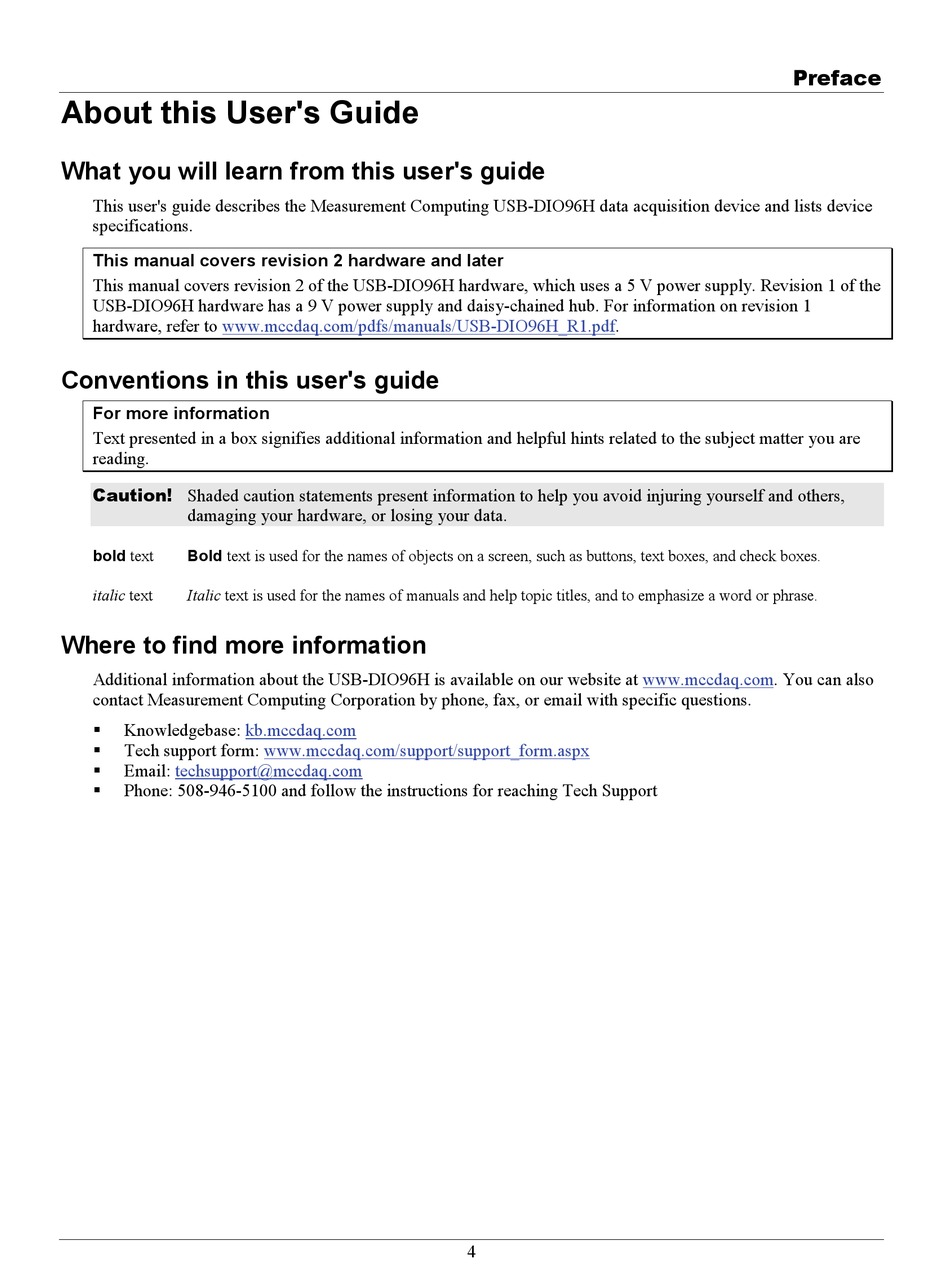 Preface

About this User's Guide

What you will learn from this user's guide

This user's guide describes the Measurement Computing USB-DIO96H data acquisition device and lists device specifications.

This manual covers revision 2 hardware and later

This manual covers revision 2 of the USB-DIO96H hardware, which uses a 5 V power supply. Revision 1 of the USB-DIO96H hardware has a 9 V power supply and daisy-chained hub. For information on revision 1 hardware, refer to www.mccdaq.com/pdfs/manuals/USB-DIO96H_R1.pdf.

Conventions in this user's guide

For more information

Text presented in a box signifies additional information and helpful hints related to the subject matter you are reading.

Caution! Shaded caution statements present information to help you avoid injuring yourself and others, damaging your hardware, or losing your data.

bold text Bold text is used for the names of objects on a screen, such as buttons, text boxes, and check boxes.

italic text Italic text is used for the names of manuals and help topic titles, and to emphasize a word or phrase.

Where to find more information

Additional information about the USB-DIO96H is available on our website at www.mccdaq.com. You can also contact Measurement Computing Corporation by phone, fax, or email with specific questions.

▪ Knowledgebase: kb.mccdaq.com
▪ Tech support form: www.mccdaq.com/support/support_form.aspx
▪ Email: techsupport@mccdaq.com
▪ Phone: 508-946-5100 and follow the instructions for reaching Tech Support

4